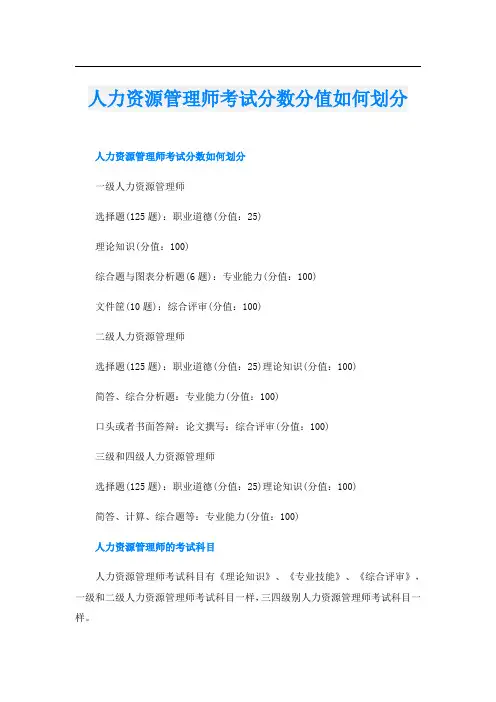 人力资源管理师考试分数分值如何划分

人力资源管理师考试分数如何划分

一级人力资源管理师

选择题(125 题)：职业道德(分值：25)

理论知识(分值：100)

综合题与图表分析题(6 题)：专业能力(分值：100)

文件筐(10 题)：综合评审(分值：100)

二级人力资源管理师

选择题(125 题)：职业道德(分值：25)理论知识(分值：100)

简答、综合分析题：专业能力(分值：100)

口头或者书面答辩：论文撰写：综合评审(分值：100)

三级和四级人力资源管理师

选择题(125 题)：职业道德(分值：25)理论知识(分值：100)

简答、计算、综合题等：专业能力(分值：100)

人力资源管理师的考试科目

人力资源管理师考试科目有《理论知识》、《专业技能》、《综合评审》，一级和二级人力资源管理师考试科目一样，三四级别人力资源管理师考试科目一样。